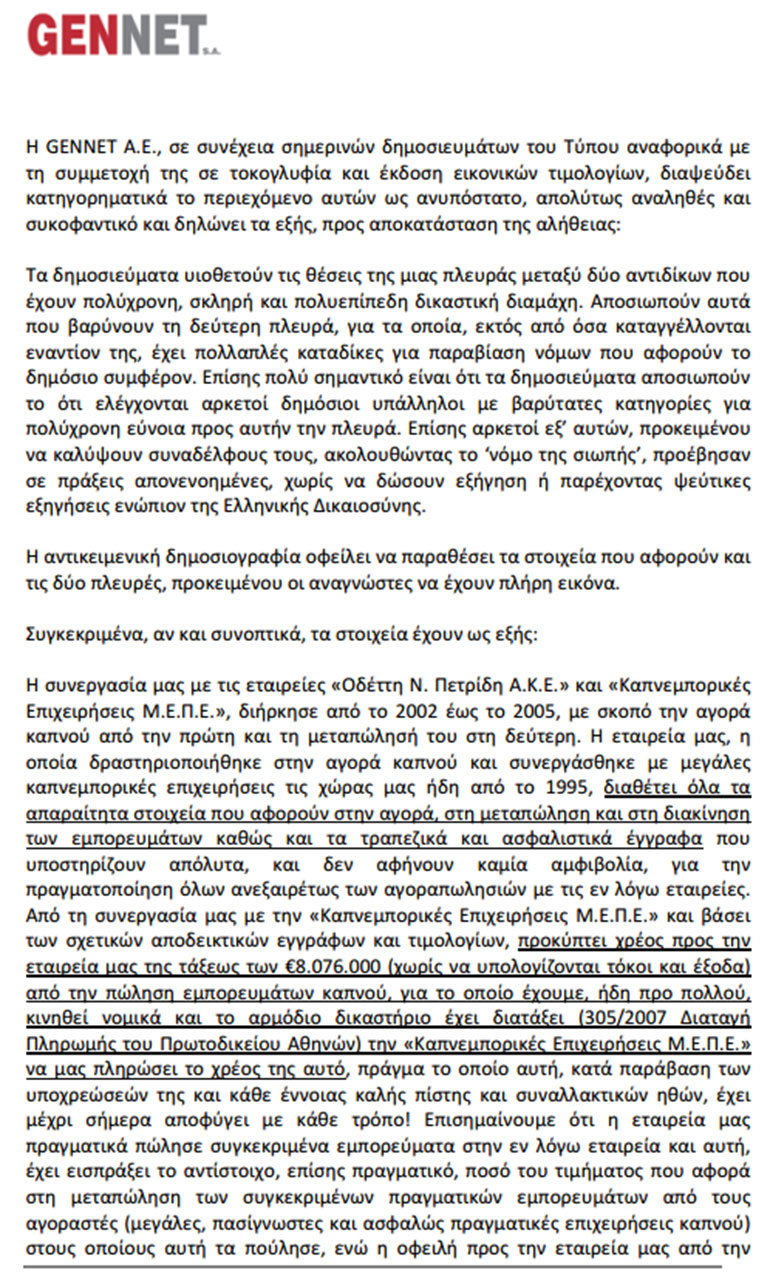 GENNET S.A.

Η GENNET Α.Ε., σε συνέχεια σημερινών δημοσιευμάτων του Τύπου αναφορικά με τη συμμετοχή της σε τοκογλυφία και έκδοση εικονικών τιμολογίων, διαψεύδει κατηγορηματικά το περιεχόμενο αυτών ως ανυπόστατο, απολύτως αναληθές και συκοφαντικό και δηλώνει τα εξής, προς αποκατάσταση της αλήθειας:

Τα δημοσιεύματα υιοθετούν τις θέσεις της μιας πλευράς μεταξύ δύο αντιδίκων που έχουν πολύχρονη, σκληρή και πολυεπίπεδη δικαστική διαμάχη. Αποσιωπούν αυτά που βαρύνουν τη δεύτερη πλευρά, για τα οποία, εκτός από όσα καταγγέλλονται εναντίον της, έχει πολλαπλές καταδίκες για παραβίαση νόμων που αφορούν το δημόσιο συμφέρον. Επίσης πολύ σημαντικό είναι ότι τα δημοσιεύματα αποσιωπούν το ότι ελέγχονται αρκετοί δημόσιοι υπάλληλοι με βαρύτατες κατηγορίες για πολύχρονη εύνοια προς αυτήν την πλευρά. Επίσης αρκετοί εξ' αυτών, προκειμένου να καλύψουν συναδέλφους τους, ακολουθώντας το 'νόμο της σιωπής', προέβησαν σε πράξεις απονενοημένες, χωρίς να δώσουν εξήγηση ή παρέχοντας ψεύτικες εξηγήσεις ενώπιον της Ελληνικής Δικαιοσύνης.

Η αντικειμενική δημοσιογραφία οφείλει να παραθέσει τα στοιχεία που αφορούν και τις δύο πλευρές, προκειμένου οι αναγνώστες να έχουν πλήρη εικόνα.

Συγκεκριμένα, αν και συνοπτικά, τα στοιχεία έχουν ως εξής:

Η συνεργασία μας με τις εταιρείες «Οδέττη Ν. Πετρίδη Α.Κ.Ε.» και «Καπνεμπορικές Επιχειρήσεις Μ.Ε.Π.Ε.», διήρκησε από το 2002 έως το 2005, με σκοπό την αγορά καπνού από την πρώτη και τη μεταπώλησή του στη δεύτερη. Η εταιρεία μας, η οποία δραστηριοποιήθηκε στην αγορά καπνού και συνεργάσθηκε με μεγάλες καπνεμπορικές επιχειρήσεις τις χώρας μας ήδη από το 1995, διαθέτει όλα τα απαραίτητα στοιχεία που αφορούν στην αγορά, στη μεταπώληση και στη διακίνηση των εμπορευμάτων καθώς και τα τραπεζικά και ασφαλιστικά έγγραφα που υποστηρίζουν απόλυτα, και δεν αφήνουν καμία αμφιβολία, για την πραγματοποίηση όλων ανεξαιρέτως των αγοραπωλησιών με τις εν λόγω εταιρείες. Από τη συνεργασία μας με την «Καπνεμπορικές Επιχειρήσεις Μ.Ε.Π.Ε.» και βάσει των σχετικών αποδεικτικών εγγράφων και τιμολογίων, προκύπτει χρέος προς την εταιρεία μας της τάξεως των €8.076.000 (χωρίς να υπολογίζονται τόκοι και έξοδα) από την πώληση εμπορευμάτων καπνού, για το οποίο έχουμε, ήδη προ πολλού, κινηθεί νομικά και το αρμόδιο δικαστήριο έχει διατάξει (305/2007 Διαταγή Πληρωμής του Πρωτοδικείου Αθηνών) την «Καπνεμπορικές Επιχειρήσεις Μ.Ε.Π.Ε.» να μας πληρώσει το χρέος της αυτό, πράγμα το οποίο αυτή, κατά παράβαση των υποχρεώσεών της και κάθε έννοιας καλής πίστης και συναλλακτικών ηθών, έχει μέχρι σήμερα αποφύγει με κάθε τρόπο! Επισημαίνουμε ότι η εταιρεία μας πραγματικά πώλησε συγκεκριμένα εμπορεύματα στην εν λόγω εταιρεία και αυτή, έχει εισπράξει το αντίστοιχο, επίσης πραγματικό, ποσό του τιμήματος που αφορά στη μεταπώληση των συγκεκριμένων πραγματικών εμπορευμάτων από τους αγοραστές (μεγάλες, πασίγνωστες και ασφαλώς πραγματικές επιχειρήσεις καπνού) στους οποίους αυτή τα πούλησε, ενώ η οφειλή προς την εταιρεία μας από την